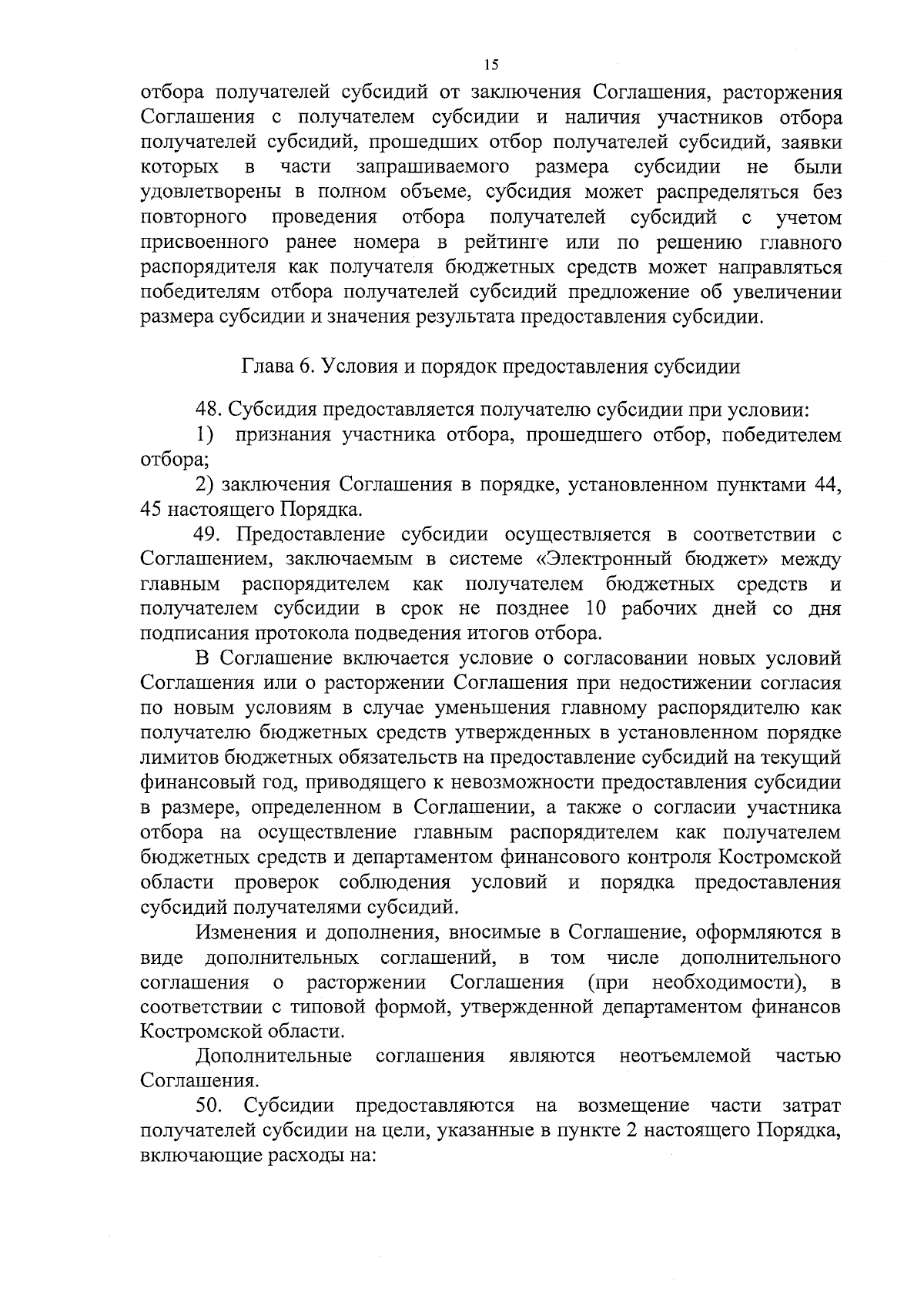 15

отбора получателей субсидий от заключения Соглашения, расторжения Соглашения с получателем субсидии и наличия участников отбора получателей субсидий, прошедших отбор получателей субсидий, заявки которых в части запрашиваемого размера субсидии не были удовлетворены в полном объеме, субсидия может распределяться без повторного проведения отбора получателей субсидий с учетом присвоенного ранее номера в рейтинге или по решению главного распорядителя как получателя бюджетных средств может направляться победителям отбора получателей субсидий предложение об увеличении размера субсидии и значения результата предоставления субсидии.

Глава 6. Условия и порядок предоставления субсидии

48. Субсидия предоставляется получателю субсидии при условии:

1) признания участника отбора, прошедшего отбор, победителем отбора;

2) заключения Соглашения в порядке, установленном пунктами 44, 45 настоящего Порядка.

49. Предоставление субсидии осуществляется в соответствии с Соглашением, заключаемым в системе «Электронный бюджет» между главным распорядителем как получателем бюджетных средств и получателем субсидии в срок не позднее 10 рабочих дней со дня подписания протокола подведения итогов отбора.

В Соглашение включается условие о согласовании новых условий Соглашения или о расторжении Соглашения при недостижении согласия по новым условиям в случае уменьшения главному распорядителю как получателю бюджетных средств утвержденных в установленном порядке лимитов бюджетных обязательств на предоставление субсидий на текущий финансовый год, приводящего к невозможности предоставления субсидии в размере, определенном в Соглашении, а также о согласии участника отбора на осуществление главным распорядителем как получателем бюджетных средств и департаментом финансового контроля Костромской области проверок соблюдения условий и порядка предоставления субсидий получателями субсидий.

Изменения и дополнения, вносимые в Соглашение, оформляются в виде дополнительных соглашений, в том числе дополнительного соглашения о расторжении Соглашения (при необходимости), в соответствии с типовой формой, утвержденной департаментом финансов Костромской области.

Дополнительные соглашения являются неотъемлемой частью Соглашения.

50. Субсидии предоставляются на возмещение части затрат получателей субсидии на цели, указанные в пункте 2 настоящего Порядка, включающие расходы на: